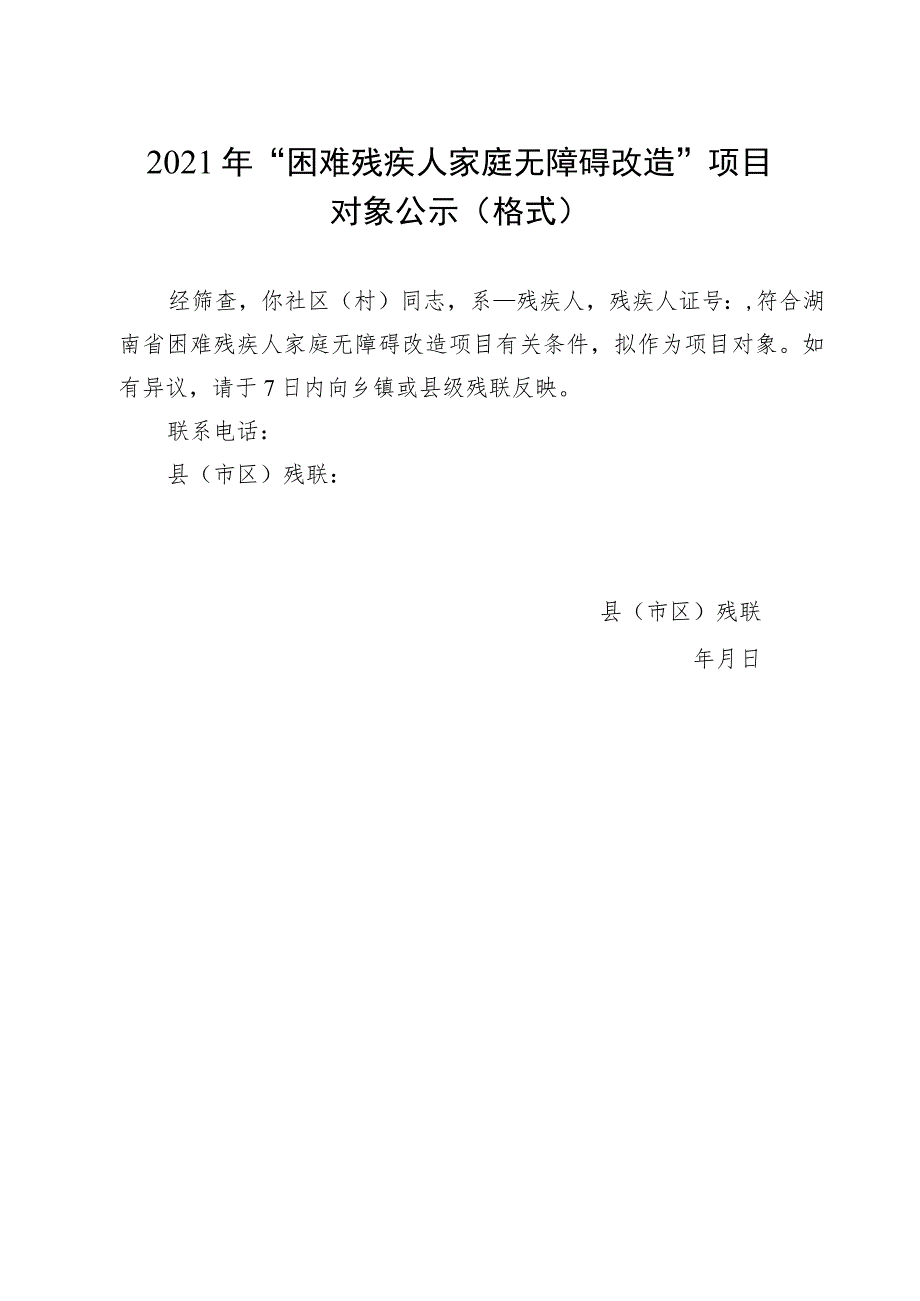 2021年“困难残疾人家庭无障碍改造”项目对象公示（格式）

经筛查，你社区（村）同志，系—残疾人，残疾人证号：,符合湖南省困难残疾人家庭无障碍改造项目有关条件，拟作为项目对象。如有异议，请于7日内向乡镇或县级残联反映。

联系电话：

县（市区）残联：

县（市区）残联

年月日